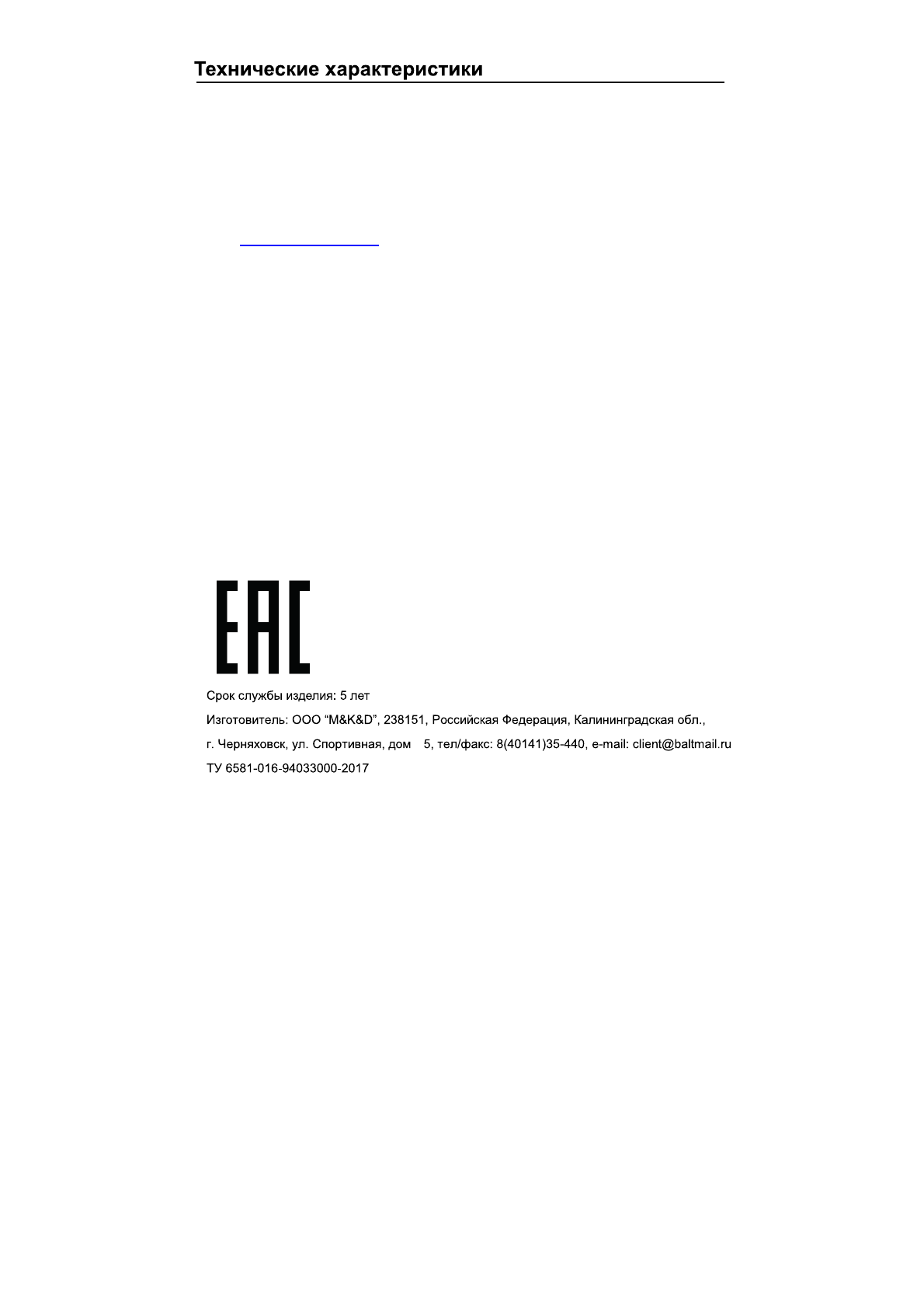 Технические характеристики

EAC

Срок службы изделия: 5 лет

Изготовитель: ООО "M&K&D", 238151, Российская Федерация, Калининградская обл., г. Черняховск, ул. Спортивная, дом 5, тел/факс: 8(40141)35-440, e-mail: client@baltmail.ru

ТУ 6581-016-94033000-2017